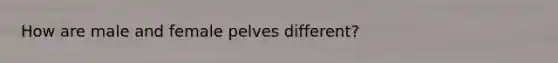 How are male and female pelves different?